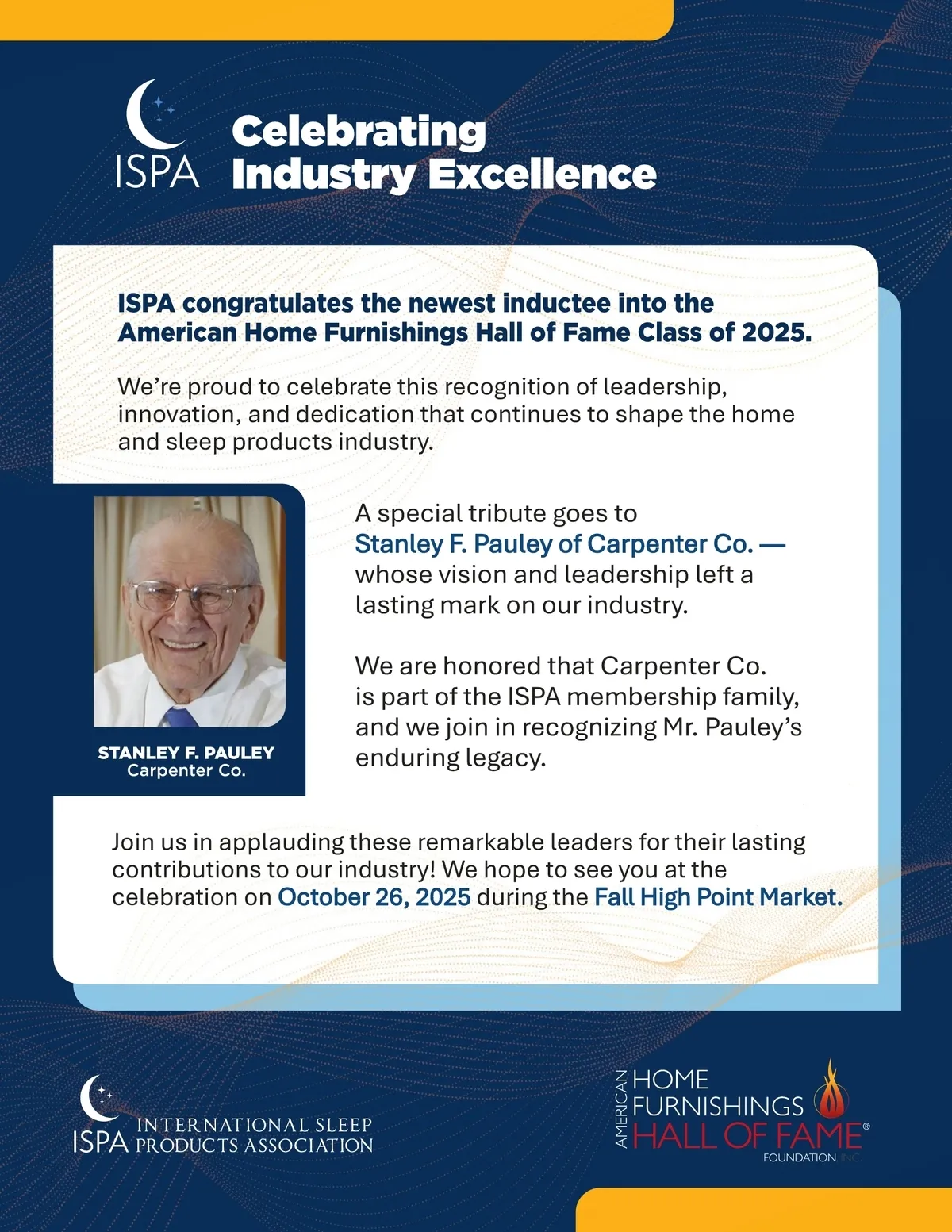 ISPA

Celebrating Industry Excellence

ISPA congratulates the newest inductee into the American Home Furnishings Hall of Fame Class of 2025.

We're proud to celebrate this recognition of leadership, innovation, and dedication that continues to shape the home and sleep products industry.

STANLEY F. PAULEY
Carpenter Co.

A special tribute goes to Stanley F. Pauley of Carpenter Co. — whose vision and leadership left a lasting mark on our industry.

We are honored that Carpenter Co. is part of the ISPA membership family, and we join in recognizing Mr. Pauley's enduring legacy.

Join us in applauding these remarkable leaders for their lasting contributions to our industry! We hope to see you at the celebration on October 26, 2025 during the Fall High Point Market.

ISPA INTERNATIONAL SLEEP PRODUCTS ASSOCIATION

AMERICAN HOME FURNISHINGS HALL OF FAME®
FOUNDATION INC.